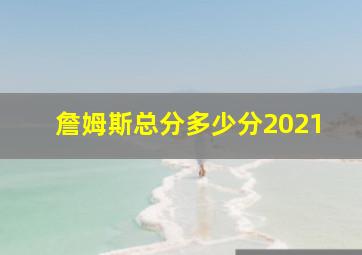 詹姆斯总分多少分2021